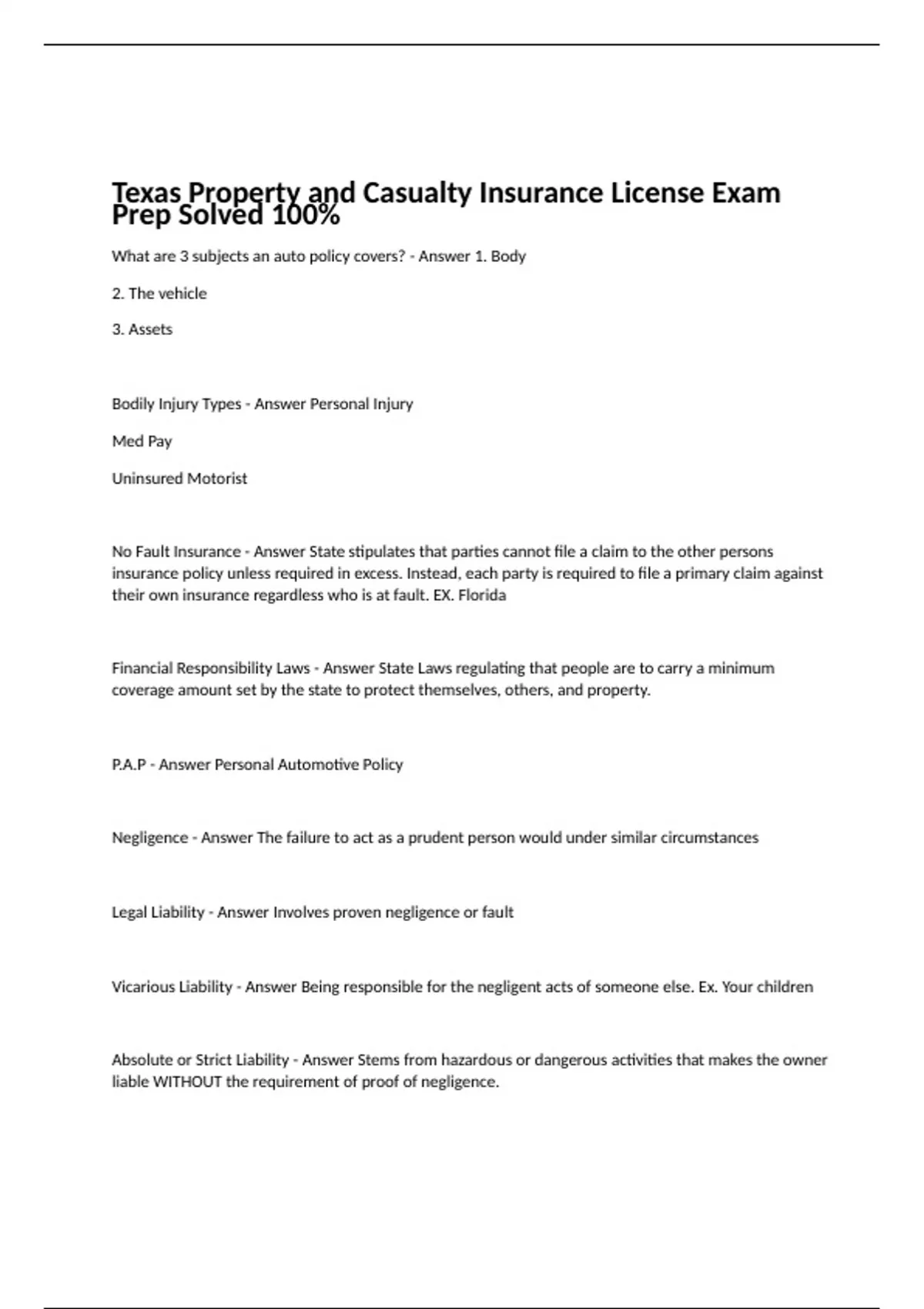 Texas Property and Casualty Insurance License Exam Prep Solved 100%

What are 3 subjects an auto policy covers? - Answer 1. Body

2. The vehicle

3. Assets

Bodily Injury Types - Answer Personal Injury

Med Pay

Uninsured Motorist

No Fault Insurance - Answer State stipulates that parties cannot file a claim to the other persons insurance policy unless required in excess. Instead, each party is required to file a primary claim against their own insurance regardless who is at fault. EX. Florida

Financial Responsibility Laws - Answer State Laws regulating that people are to carry a minimum coverage amount set by the state to protect themselves, others, and property.

P.A.P - Answer Personal Automotive Policy

Negligence - Answer The failure to act as a prudent person would under similar circumstances

Legal Liability - Answer Involves proven negligence or fault

Vicarious Liability - Answer Being responsible for the negligent acts of someone else. Ex. Your children

Absolute or Strict Liability - Answer Stems from hazardous or dangerous activities that makes the owner liable WITHOUT the requirement of proof of negligence.